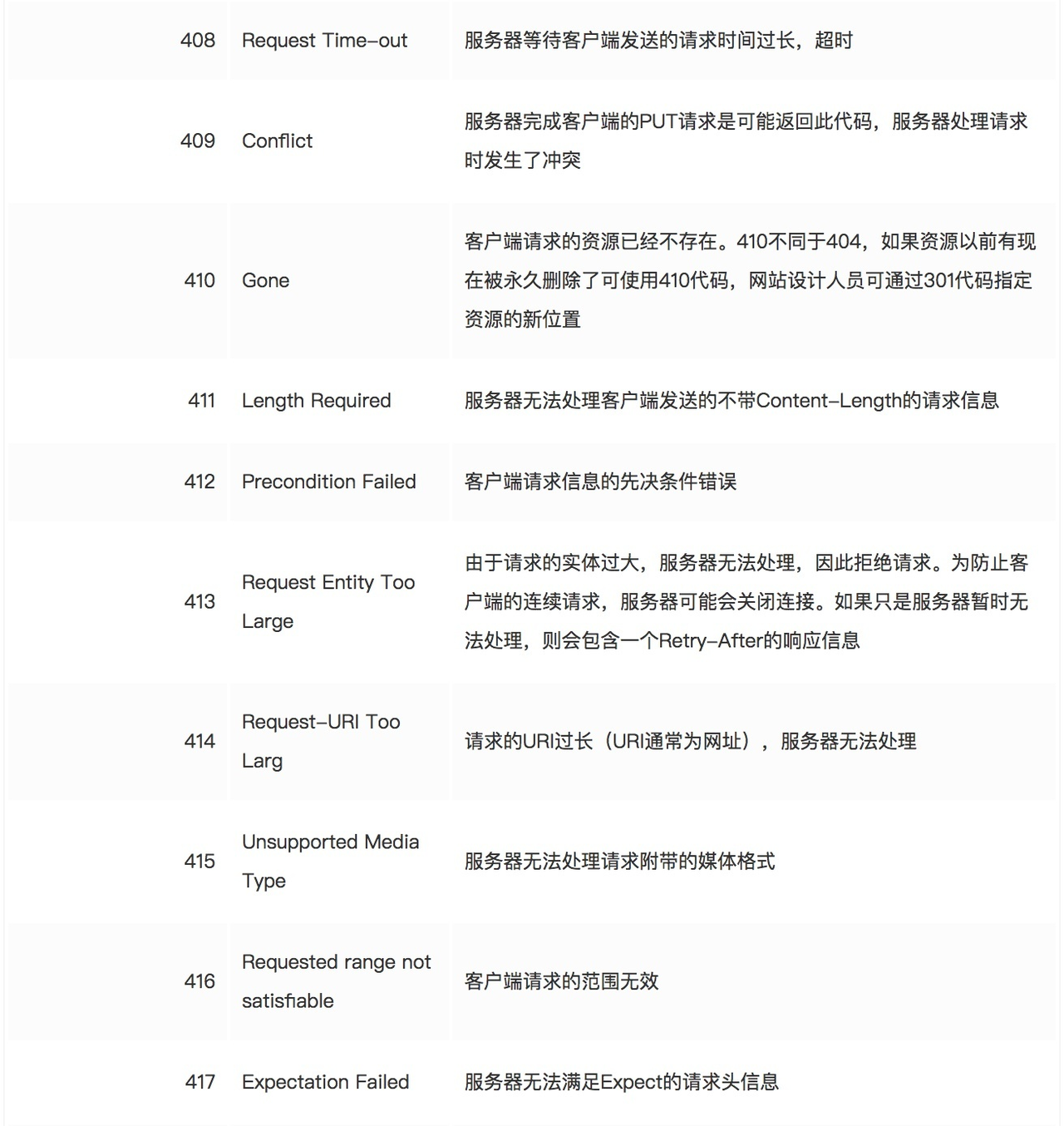 | | | |
|---|---|---|
| 408 | Request Time-out | 服务器等待客户端发送的请求时间过长，超时 |
| 409 | Conflict | 服务器完成客户端的PUT请求是可能返回此代码，服务器处理请求时发生了冲突 |
| 410 | Gone | 客户端请求的资源已经不存在。410不同于404，如果资源以前有现在被永久删除了可使用410代码，网站设计人员可通过301代码指定资源的新位置 |
| 411 | Length Required | 服务器无法处理客户端发送的不带Content-Length的请求信息 |
| 412 | Precondition Failed | 客户端请求信息的先决条件错误 |
| 413 | Request Entity Too Large | 由于请求的实体过大，服务器无法处理，因此拒绝请求。为防止客户端的连续请求，服务器可能会关闭连接。如果只是服务器暂时无法处理，则会包含一个Retry-After的响应信息 |
| 414 | Request-URI Too Larg | 请求的URI过长（URI通常为网址），服务器无法处理 |
| 415 | Unsupported Media Type | 服务器无法处理请求附带的媒体格式 |
| 416 | Requested range not satisfiable | 客户端请求的范围无效 |
| 417 | Expectation Failed | 服务器无法满足Expect的请求头信息 |